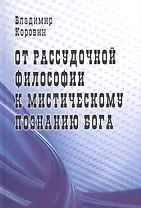 Владимир Коровин

ОТ РАССУДОЧНОЙ ФИЛОСОФИИ К МИСТИЧЕСКОМУ ПОЗНАНИЮ БОГА